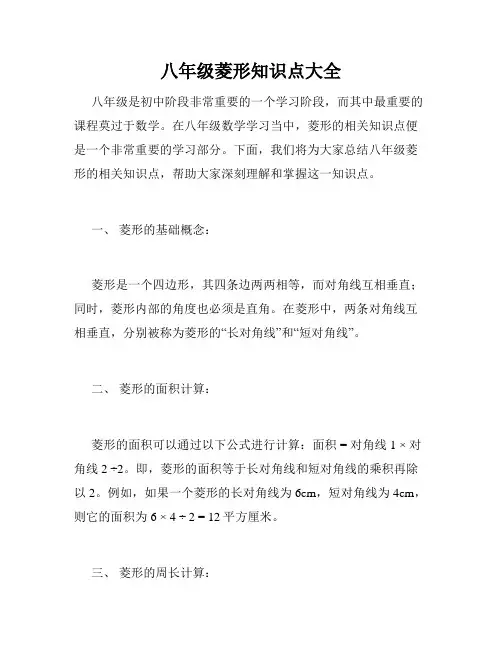 八年级菱形知识点大全

八年级是初中阶段非常重要的一个学习阶段，而其中最重要的课程莫过于数学。在八年级数学学习当中，菱形的相关知识点便是一个非常重要的学习部分。下面，我们将为大家总结八年级菱形的相关知识点，帮助大家深刻理解和掌握这一知识点。

一、 菱形的基础概念：

菱形是一个四边形，其四条边两两相等，而对角线互相垂直；同时，菱形内部的角度也必须是直角。在菱形中，两条对角线互相垂直，分别被称为菱形的“长对角线”和“短对角线”。

二、 菱形的面积计算：

菱形的面积可以通过以下公式进行计算：面积 = 对角线 1 × 对角线 2 ÷2。即，菱形的面积等于长对角线和短对角线的乘积再除以 2。例如，如果一个菱形的长对角线为 6cm，短对角线为 4cm，则它的面积为 6 × 4 ÷ 2 = 12 平方厘米。

三、 菱形的周长计算：